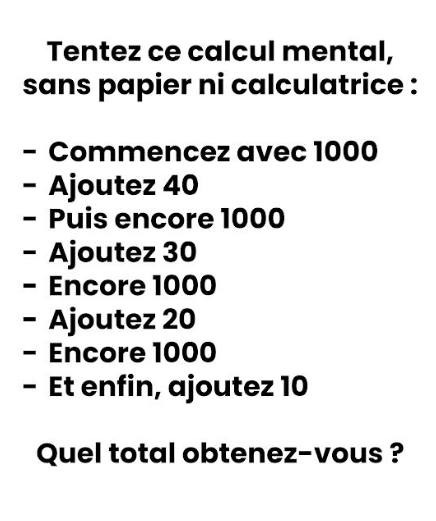 Tentez ce calcul mental, sans papier ni calculatrice :

- Commencez avec 1000
- Ajoutez 40
- Puis encore 1000
- Ajoutez 30
- Encore 1000
- Ajoutez 20
- Encore 1000
- Et enfin, ajoutez 10

Quel total obtenez-vous ?